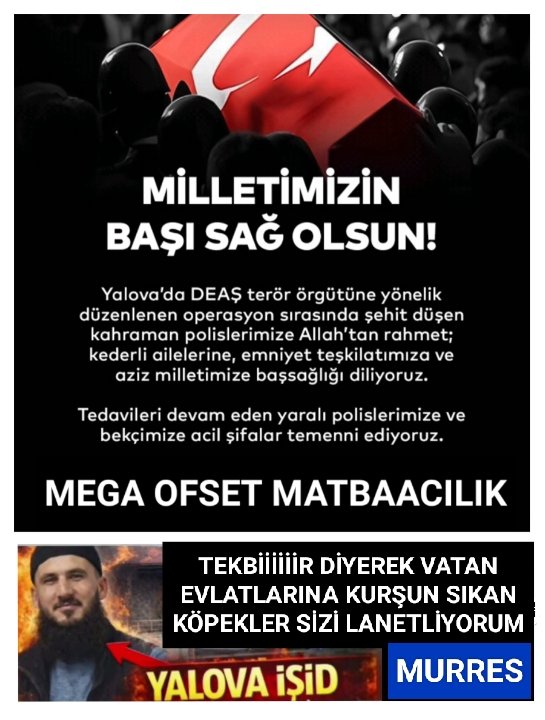 MİLLETİMİZİN BAŞI SAĞ OLSUN!

Yalova'da DEAŞ terör örgütüne yönelik düzenlenen operasyon sırasında şehit düşen kahraman polislerimize Allah'tan rahmet; kederli ailelerine, emniyet teşkilatımıza ve aziz milletimize başsağlığı diliyoruz.

Tedavileri devam eden yaralı polislerimize ve bekçimize acil şifalar temenni ediyoruz.

MEGA OFSET MATBAACILIK

TEKBİİİİİİR DİYEREK VATAN EVLATLARINA KURŞUN SIKAN KÖPEKLER SİZİ LANETLİYORUM

YALOVA İŞİD

MURRES